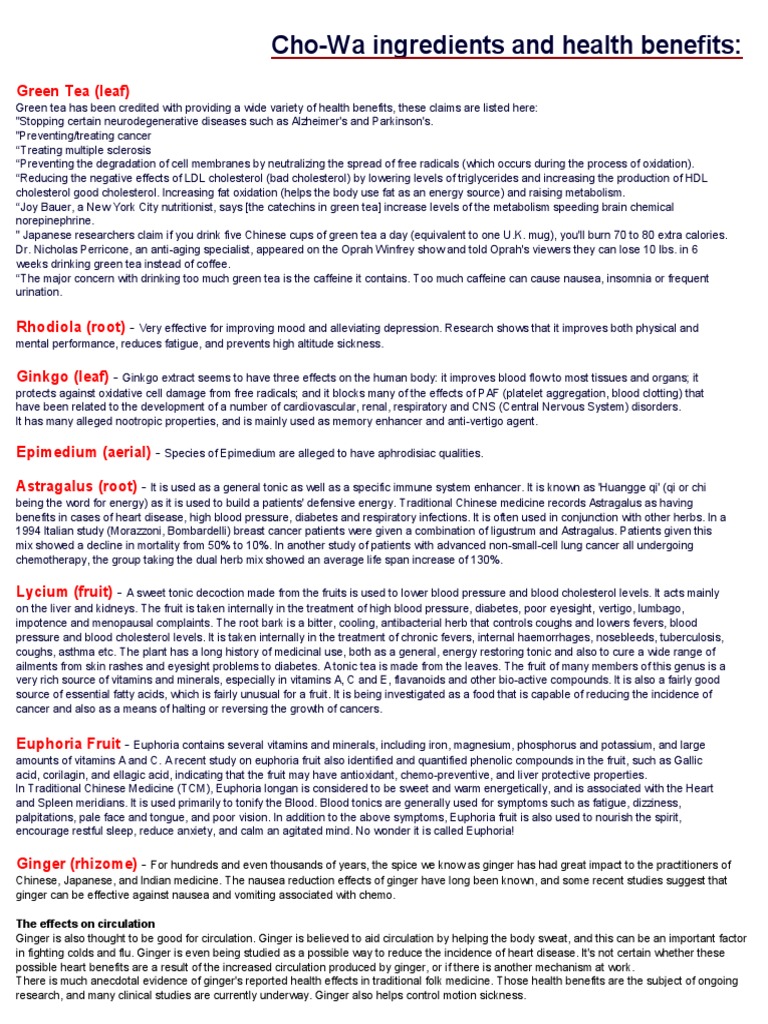 Cho-Wa ingredients and health benefits:

Green Tea (leaf)
Green tea has been credited with providing a wide variety of health benefits, these claims are listed here:
"Stopping certain neurodegenerative diseases such as Alzheimer's and Parkinson's.
"Preventing/treating cancer
"Treating multiple sclerosis
"Preventing the degradation of cell membranes by neutralizing the spread of free radicals (which occurs during the process of oxidation).
"Reducing the negative effects of LDL cholesterol (bad cholesterol) by lowering levels of triglycerides and increasing the production of HDL cholesterol good cholesterol. Increasing fat oxidation (helps the body use fat as an energy source) and raising metabolism.
"Joy Bauer, a New York City nutritionist, says [the catechins in green tea] increase levels of the metabolism speeding brain chemical norepinephrine.
" Japanese researchers claim if you drink five Chinese cups of green tea a day (equivalent to one U.K. mug), you'll burn 70 to 80 extra calories.
Dr. Nicholas Perricone, an anti-aging specialist, appeared on the Oprah Winfrey show and told Oprah's viewers they can lose 10 lbs. in 6 weeks drinking green tea instead of coffee.
"The major concern with drinking too much green tea is the caffeine it contains. Too much caffeine can cause nausea, insomnia or frequent urination.

Rhodiola (root) - Very effective for improving mood and alleviating depression. Research shows that it improves both physical and mental performance, reduces fatigue, and prevents high altitude sickness.

Ginkgo (leaf) - Ginkgo extract seems to have three effects on the human body: it improves blood flow to most tissues and organs; it protects against oxidative cell damage from free radicals; and it blocks many of the effects of PAF (platelet aggregation, blood clotting) that have been related to the development of a number of cardiovascular, renal, respiratory and CNS (Central Nervous System) disorders.
It has many alleged nootropic properties, and is mainly used as memory enhancer and anti-vertigo agent.

Epimedium (aerial) - Species of Epimedium are alleged to have aphrodisiac qualities.

Astragalus (root) - It is used as a general tonic as well as a specific immune system enhancer. It is known as 'Huangge qi' (qi or chi being the word for energy) as it is used to build a patients' defensive energy. Traditional Chinese medicine records Astragalus as having benefits in cases of heart disease, high blood pressure, diabetes and respiratory infections. It is often used in conjunction with other herbs. In a 1994 Italian study (Morazzoni, Bombardelli) breast cancer patients were given a combination of ligustrum and Astragalus. Patients given this mix showed a decline in mortality from 50% to 10%. In another study of patients with advanced non-small-cell lung cancer all undergoing chemotherapy, the group taking the dual herb mix showed an average life span increase of 130%.

Lycium (fruit) - A sweet tonic decoction made from the fruits is used to lower blood pressure and blood cholesterol levels. It acts mainly on the liver and kidneys. The fruit is taken internally in the treatment of high blood pressure, diabetes, poor eyesight, vertigo, lumbago, impotence and menopausal complaints. The root bark is a bitter, cooling, antibacterial herb that controls coughs and lowers fevers, blood pressure and blood cholesterol levels. It is taken internally in the treatment of chronic fevers, internal haemorrhages, nosebleeds, tuberculosis, coughs, asthma etc. The plant has a long history of medicinal use, both as a general, energy restoring tonic and also to cure a wide range of ailments from skin rashes and eyesight problems to diabetes. A tonic tea is made from the leaves. The fruit of many members of this genus is a very rich source of vitamins and minerals, especially in vitamins A, C and E, flavanoids and other bio-active compounds. It is also a fairly good source of essential fatty acids, which is fairly unusual for a fruit. It is being investigated as a food that is capable of reducing the incidence of cancer and also as a means of halting or reversing the growth of cancers.

Euphoria Fruit - Euphoria contains several vitamins and minerals, including iron, magnesium, phosphorus and potassium, and large amounts of vitamins A and C. A recent study on euphoria fruit also identified and quantified phenolic compounds in the fruit, such as Gallic acid, corilagin, and ellagic acid, indicating that the fruit may have antioxidant, chemo-preventive, and liver protective properties.
In Traditional Chinese Medicine (TCM), Euphoria longan is considered to be sweet and warm energetically, and is associated with the Heart and Spleen meridians. It is used primarily to tonify the Blood. Blood tonics are generally used for symptoms such as fatigue, dizziness, palpitations, pale face and tongue, and poor vision. In addition to the above symptoms, Euphoria fruit is also used to nourish the spirit, encourage restful sleep, reduce anxiety, and calm an agitated mind. No wonder it is called Euphoria!

Ginger (rhizome) - For hundreds and even thousands of years, the spice we know as ginger has had great impact to the practitioners of Chinese, Japanese, and Indian medicine. The nausea reduction effects of ginger have long been known, and some recent studies suggest that ginger can be effective against nausea and vomiting associated with chemo.

The effects on circulation
Ginger is also thought to be good for circulation. Ginger is believed to aid circulation by helping the body sweat, and this can be an important factor in fighting colds and flu. Ginger is even being studied as a possible way to reduce the incidence of heart disease. It's not certain whether these possible heart benefits are a result of the increased circulation produced by ginger, or if there is another mechanism at work.
There is much anecdotal evidence of ginger's reported health effects in traditional folk medicine. Those health benefits are the subject of ongoing research, and many clinical studies are currently underway. Ginger also helps control motion sickness.